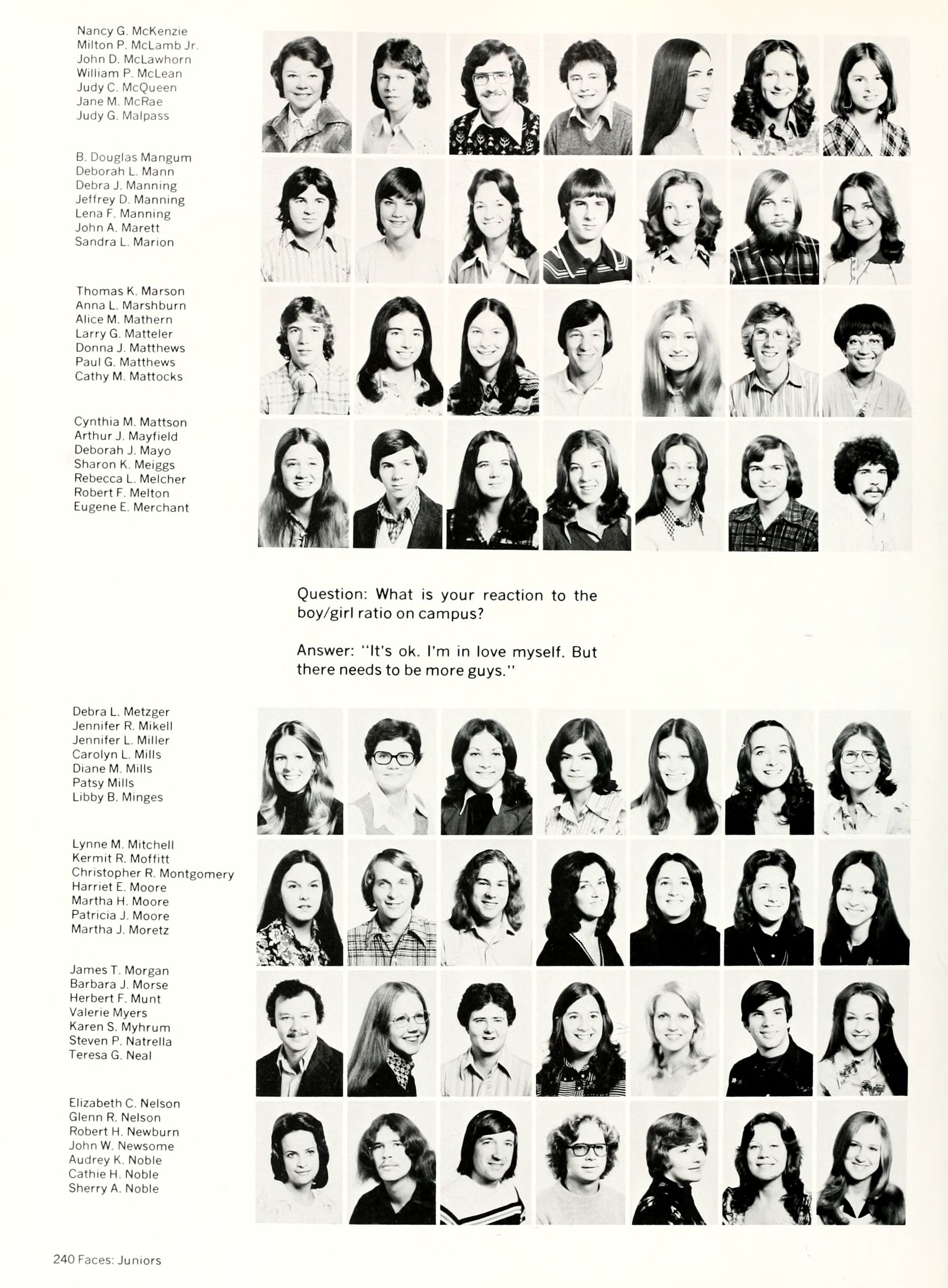 Nancy G. McKenzie
Milton P. McLamb Jr.
John D. McLawhorn
William P. McLean
Judy C. McQueen
Jane M. McRae
Judy G. Malpass

B. Douglas Mangum
Deborah L. Mann
Debra J. Manning
Jeffrey D. Manning
Lena F. Manning
John A. Marett
Sandra L. Marion

Thomas K. Marson
Anna L. Marshburn
Alice M. Mathern
Larry G. Matteler
Donna J. Matthews
Paul G. Matthews
Cathy M. Mattocks

Cynthia M. Mattson
Arthur J. Mayfield
Deborah J. Mayo
Sharon K. Meiggs
Rebecca L. Melcher
Robert F. Melton
Eugene E. Merchant

Question: What is your reaction to the boy/girl ratio on campus?

Answer: "It's ok. I'm in love myself. But there needs to be more guys."

Debra L. Metzger
Jennifer R. Mikell
Jennifer L. Miller
Carolyn L. Mills
Diane M. Mills
Patsy Mills
Libby B. Minges

Lynne M. Mitchell
Kermit R. Moffitt
Christopher R. Montgomery
Harriet E. Moore
Martha H. Moore
Patricia J. Moore
Martha J. Moretz

James T. Morgan
Barbara J. Morse
Herbert F. Munt
Valerie Myers
Karen S. Myhrum
Steven P. Natrella
Teresa G. Neal

Elizabeth C. Nelson
Glenn R. Nelson
Robert H. Newburn
John W. Newsome
Audrey K. Noble
Cathie H. Noble
Sherry A. Noble

240 Faces: Juniors